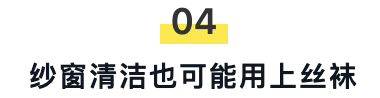 04

纱窗清洁也可能用上丝袜